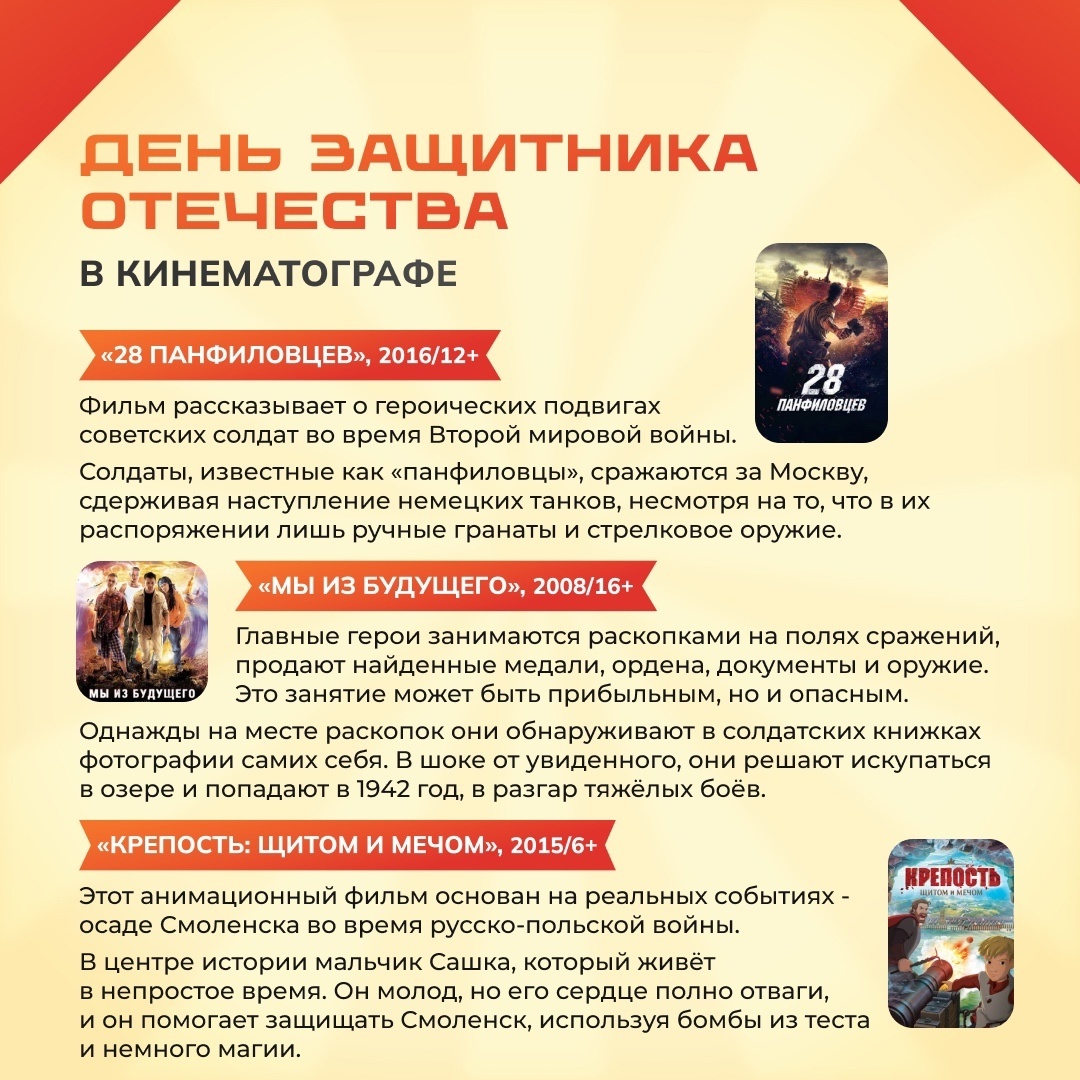 ДЕНЬ ЗАЩИТНИКА ОТЕЧЕСТВА
В КИНЕМАТОГРАФЕ

«28 ПАНФИЛОВЦЕВ», 2016/12+

28 ПАНФИЛОВЦЕВ

Фильм рассказывает о героических подвигах советских солдат во время Второй мировой войны.

Солдаты, известные как «панфиловцы», сражаются за Москву, сдерживая наступление немецких танков, несмотря на то, что в их распоряжении лишь ручные гранаты и стрелковое оружие.

МЫ ИЗ БУДУЩЕГО

«МЫ ИЗ БУДУЩЕГО», 2008/16+

Главные герои занимаются раскопками на полях сражений, продают найденные медали, ордена, документы и оружие. Это занятие может быть прибыльным, но и опасным.

Однажды на месте раскопок они обнаруживают в солдатских книжках фотографии самих себя. В шоке от увиденного, они решают искупаться в озере и попадают в 1942 год, в разгар тяжёлых боёв.

«КРЕПОСТЬ: ЩИТОМ И МЕЧОМ», 2015/6+

КРЕПОСТЬ
ЩИТОМ И МЕЧОМ

Этот анимационный фильм основан на реальных событиях - осаде Смоленска во время русско-польской войны.

В центре истории мальчик Сашка, который живёт в непростое время. Он молод, но его сердце полно отваги, и он помогает защищать Смоленск, используя бомбы из теста и немного магии.